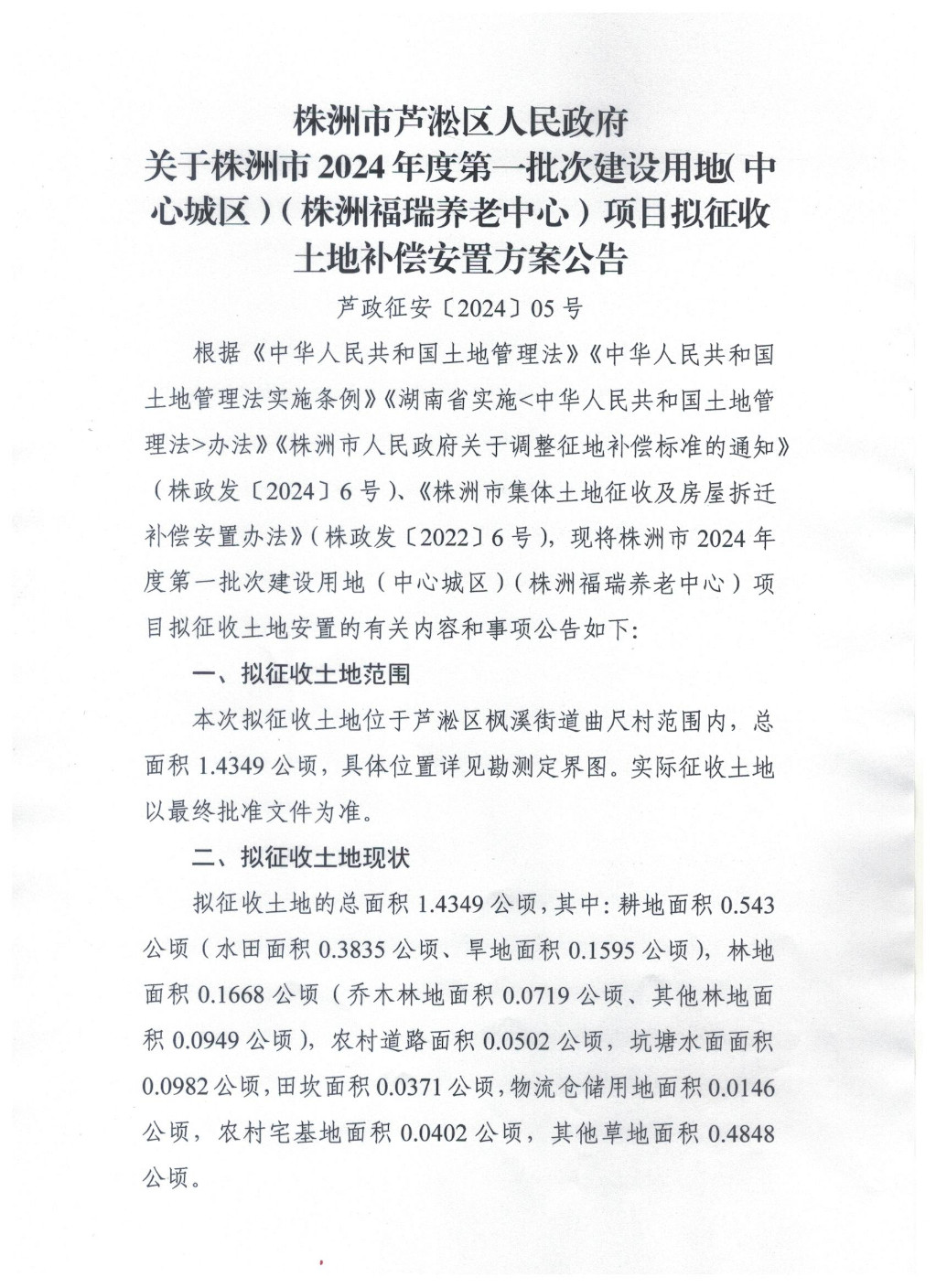 株洲市芦淞区人民政府
关于株洲市2024年度第一批次建设用地(中心城区)(株洲福瑞养老中心)项目拟征收土地补偿安置方案公告

芦政征安〔2024〕05号

根据《中华人民共和国土地管理法》《中华人民共和国土地管理法实施条例》《湖南省实施<中华人民共和国土地管理法>办法》《株洲市人民政府关于调整征地补偿标准的通知》(株政发〔2024〕6号)、《株洲市集体土地征收及房屋拆迁补偿安置办法》(株政发〔2022〕6号),现将株洲市2024年度第一批次建设用地(中心城区)(株洲福瑞养老中心)项目拟征收土地安置的有关内容和事项公告如下:

一、拟征收土地范围

本次拟征收土地位于芦淞区枫溪街道曲尺村范围内,总面积1.4349公顷,具体位置详见勘测定界图。实际征收土地以最终批准文件为准。

二、拟征收土地现状

拟征收土地的总面积1.4349公顷,其中:耕地面积0.543公顷(水田面积0.3835公顷、旱地面积0.1595公顷),林地面积0.1668公顷(乔木林地面积0.0719公顷、其他林地面积0.0949公顷),农村道路面积0.0502公顷,坑塘水面面积0.0982公顷,田坎面积0.0371公顷,物流仓储用地面积0.0146公顷,农村宅基地面积0.0402公顷,其他草地面积0.4848公顷。